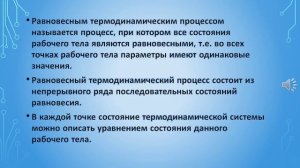 • Равновесным термодинамическим процессом называется процесс, при котором все состояния рабочего тела являются равновесными, т.е. во всех точках рабочего тела параметры имеют одинаковые значения.

• Равновесный термодинамический процесс состоит из непрерывного ряда последовательных состояний равновесия.

• В каждой точке состояние термодинамической системы можно описать уравнением состояния данного рабочего тела.